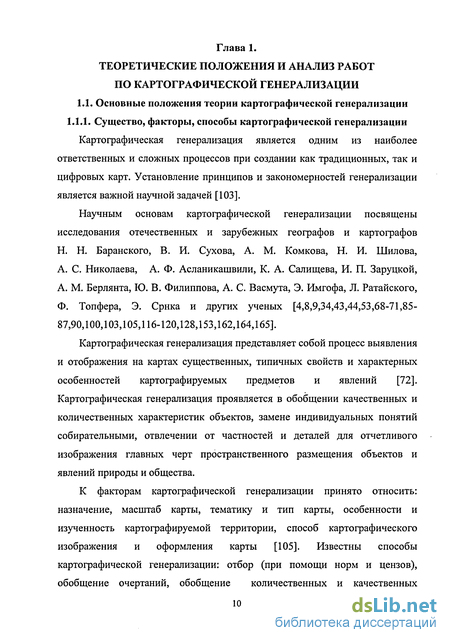 Глава 1.
ТЕОРЕТИЧЕСКИЕ ПОЛОЖЕНИЯ И АНАЛИЗ РАБОТ ПО КАРТОГРАФИЧЕСКОЙ ГЕНЕРАЛИЗАЦИИ

1.1. Основные положения теории картографической генерализации

1.1.1. Существо, факторы, способы картографической генерализации

Картографическая генерализация является одним из наиболее ответственных и сложных процессов при создании как традиционных, так и цифровых карт. Установление принципов и закономерностей генерализации является важной научной задачей [103].

Научным основам картографической генерализации посвящены исследования отечественных и зарубежных географов и картографов Н. Н. Баранского, В. И. Сухова, А. М. Комкова, Н. И. Шилова, А. С. Николаева, А. Ф. Асланикашвили, К. А. Салищева, И. П. Заруцкой, А. М. Берлянта, Ю. В. Филиппова, А. С. Васмута, Э. Имгофа, Л. Ратайского, Ф. Топфера, Э. Срнка и других ученых [4,8,9,34,43,44,53,68-71,85-87,90,100,103,105,116-120,128,153,162,164,165].

Картографическая генерализация представляет собой процесс выявления и отображения на картах существенных, типичных свойств и характерных особенностей картографируемых предметов и явлений [72]. Картографическая генерализация проявляется в обобщении качественных и количественных характеристик объектов, замене индивидуальных понятий собирательными, отвлечении от частностей и деталей для отчетливого изображения главных черт пространственного размещения объектов и явлений природы и общества.

К факторам картографической генерализации принято относить: назначение, масштаб карты, тематику и тип карты, особенности и изученность картографируемой территории, способ картографического изображения и оформления карты [105]. Известны способы картографической генерализации: отбор (при помощи норм и цензов), обобщение очертаний, обобщение количественных и качественных

10

dsLib.net
библиотека диссертаций